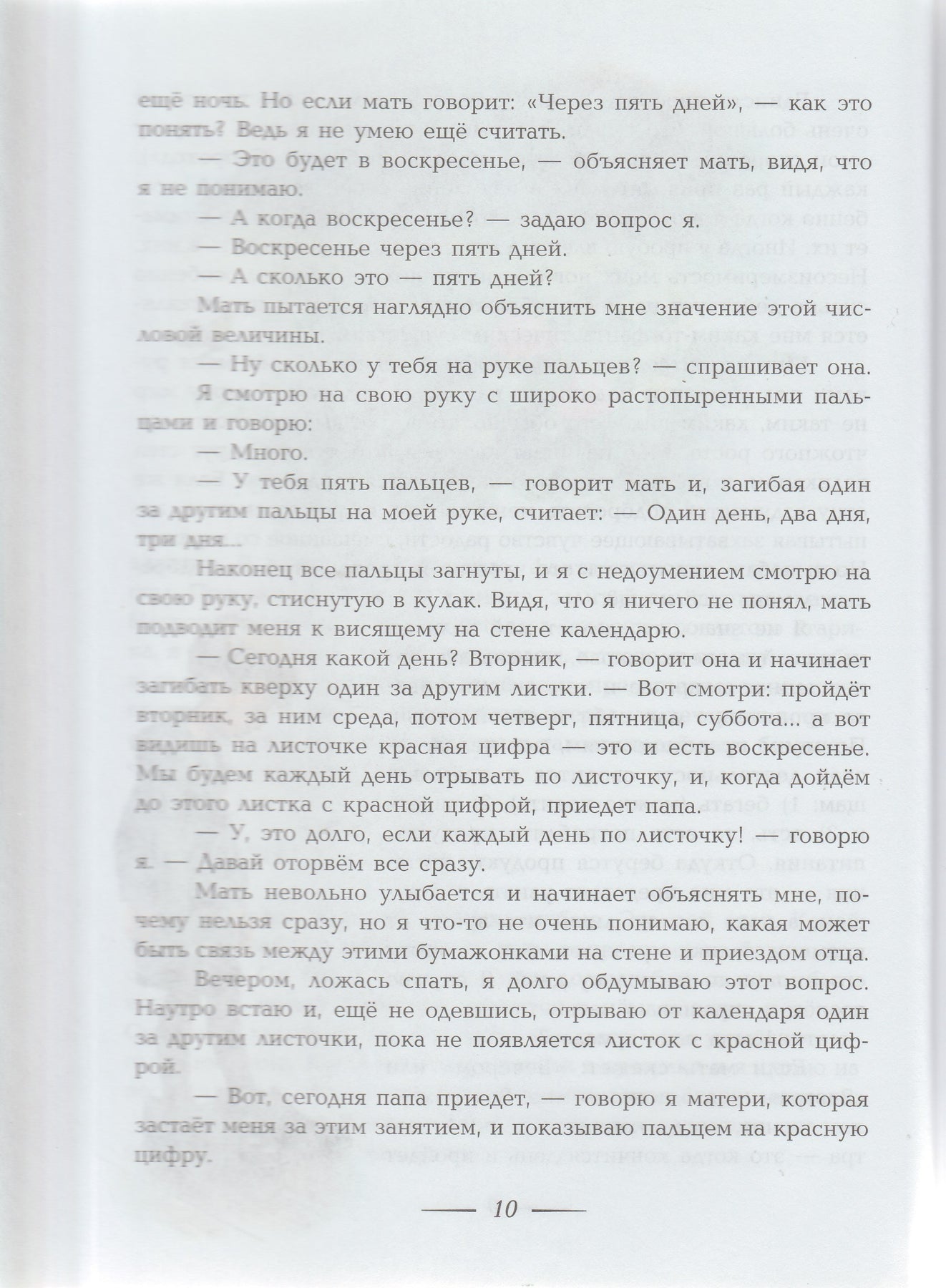 ещё ночь. Но если мать говорит: «Через пять дней», — как это понять? Ведь я не умею ещё считать.

— Это будет в воскресенье, — объясняет мать, видя, что я не понимаю.

— А когда воскресенье? — задаю вопрос я.

— Воскресенье через пять дней.

— А сколько это — пять дней?

Мать пытается наглядно объяснить мне значение этой числовой величины.

— Ну сколько у тебя на руке пальцев? — спрашивает она.

Я смотрю на свою руку с широко растопыренными пальцами и говорю:

— Много.

— У тебя пять пальцев, — говорит мать и, загибая один за другим пальцы на моей руке, считает: — Один день, два дня, три дня...

Наконец все пальцы загнуты, и я с недоумением смотрю на свою руку, стиснутую в кулак. Видя, что я ничего не понял, мать подводит меня к висящему на стене календарю.

— Сегодня какой день? Вторник, — говорит она и начинает загибать кверху один за другим листки. — Вот смотри: пройдёт вторник, за ним среда, потом четверг, пятница, суббота... а вот видишь на листочке красная цифра — это и есть воскресенье. Мы будем каждый день отрывать по листочку, и, когда дойдём до этого листка с красной цифрой, приедет папа.

— У, это долго, если каждый день по листочку! — говорю я. — Давай оторвём все сразу.

Мать невольно улыбается и начинает объяснять мне, почему нельзя сразу, но я что-то не очень понимаю, какая может быть связь между этими бумажонками на стене и приездом отца.

Вечером, ложась спать, я долго обдумываю этот вопрос. Наутро встаю и, ещё не одевшись, отрываю от календаря один за другим листочки, пока не появляется листок с красной цифрой.

— Вот, сегодня папа приедет, — говорю я матери, которая застаёт меня за этим занятием, и показываю пальцем на красную цифру.

— 10 —